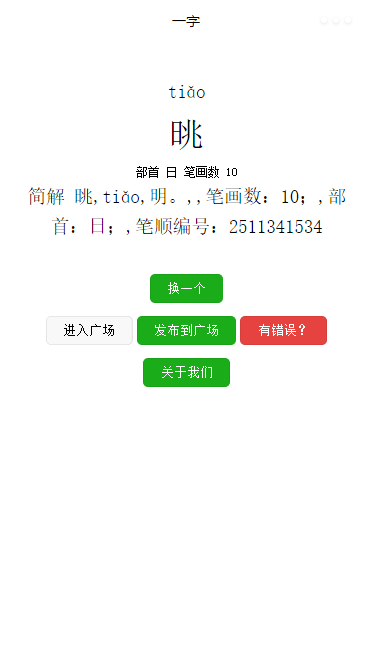 一字

tiǎo

晀

部首 日 笔画数 10

简解 晀,tiǎo,明。,,笔画数：10；,部首：日；,笔顺编号：2511341534

换一个

进入广场

发布到广场

有错误？

关于我们